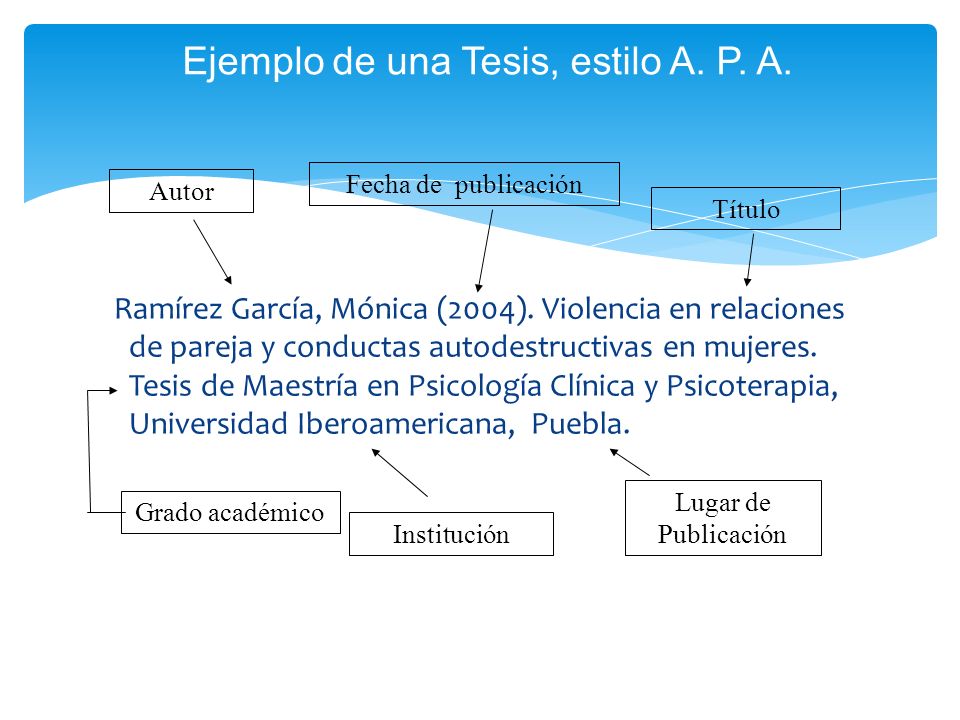 Ejemplo de una Tesis, estilo A. P. A.

Autor

Fecha de publicación

Título

Ramírez García, Mónica (2004). Violencia en relaciones de pareja y conductas autodestructivas en mujeres. Tesis de Maestría en Psicología Clínica y Psicoterapia, Universidad Iberoamericana, Puebla.

Grado académico

Institución

Lugar de Publicación